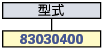 型式

83030400